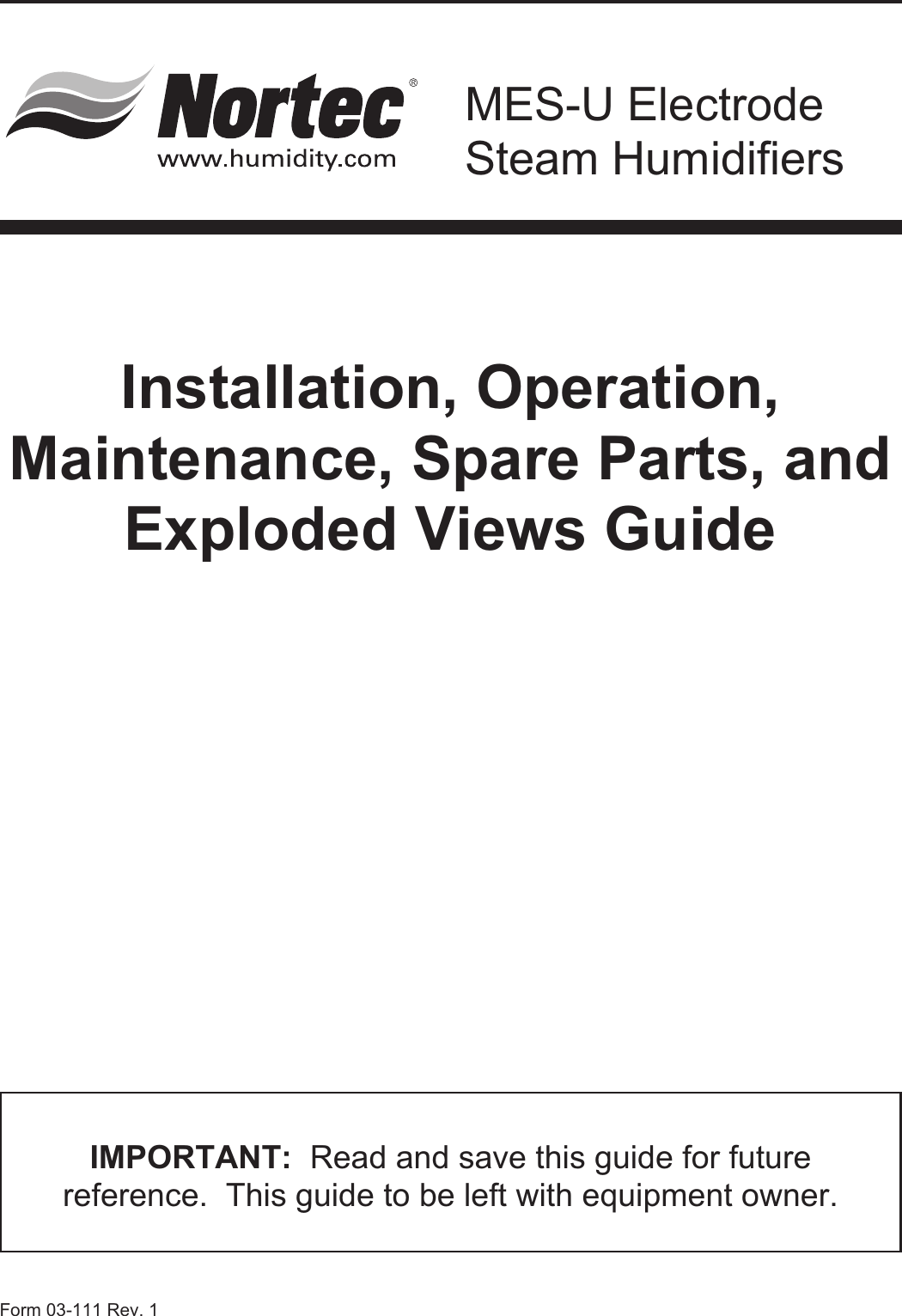 Nortec®
www.humidity.com

MES-U Electrode Steam Humidifiers

Installation, Operation, Maintenance, Spare Parts, and Exploded Views Guide

IMPORTANT: Read and save this guide for future reference. This guide to be left with equipment owner.

Form 03-111 Rev. 1